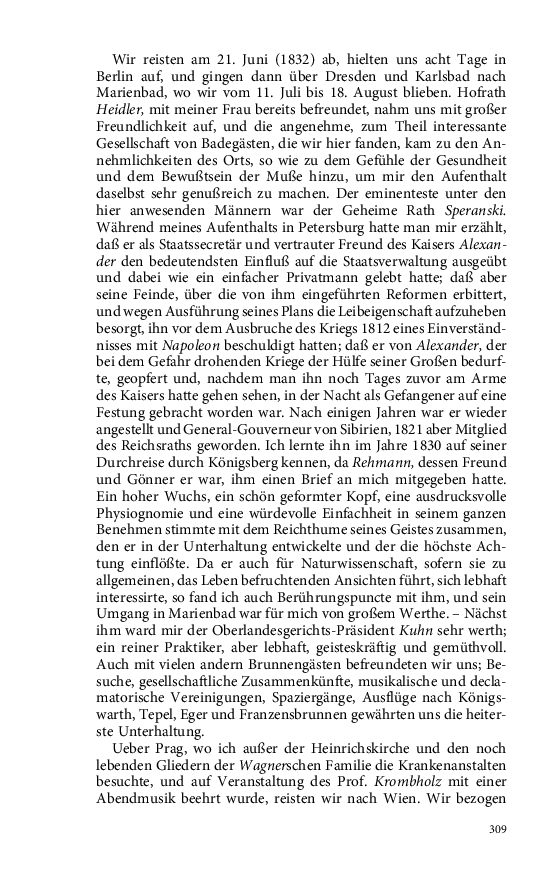 Wir reisten am 21. Juni (1832) ab, hielten uns acht Tage in Berlin auf, und gingen dann über Dresden und Karlsbad nach Marienbad, wo wir vom 11. Juli bis 18. August blieben. Hofrath Heidler, mit meiner Frau bereits befreundet, nahm uns mit großer Freundlichkeit auf, und die angenehme, zum Theil interessante Gesellschaft von Badegästen, die wir hier fanden, kam zu den Annehmlichkeiten des Orts, so wie zu dem Gefühle der Gesundheit und dem Bewußtsein der Muße hinzu, um mir den Aufenthalt daselbst sehr genußreich zu machen. Der eminenteste unter den hier anwesenden Männern war der Geheime Rath Speranski. Während meines Aufenthalts in Petersburg hatte man mir erzählt, daß er als Staatssecretär und vertrauter Freund des Kaisers Alexander den bedeutendsten Einfluß auf die Staatsverwaltung ausgeübt und dabei wie ein einfacher Privatmann gelebt hatte; daß aber seine Feinde, über die von ihm eingeführten Reformen erbittert, und wegen Ausführung seines Plans die Leibeigenschaft aufzuheben besorgt, ihn vor dem Ausbruche des Kriegs 1812 eines Einverständnisses mit Napoleon beschuldigt hatten; daß er von Alexander, der bei dem Gefahr drohenden Kriege der Hülfe seiner Großen bedurfte, geopfert und, nachdem man ihn noch Tages zuvor am Arme des Kaisers hatte gehen sehen, in der Nacht als Gefangener auf eine Festung gebracht worden war. Nach einigen Jahren war er wieder angestellt und General-Gouverneur von Sibirien, 1821 aber Mitglied des Reichsraths geworden. Ich lernte ihn im Jahre 1830 auf seiner Durchreise durch Königsberg kennen, da Rehmann, dessen Freund und Gönner er war, ihm einen Brief an mich mitgegeben hatte. Ein hoher Wuchs, ein schön geformter Kopf, eine ausdrucksvolle Physiognomie und eine würdevolle Einfachheit in seinem ganzen Benehmen stimmte mit dem Reichthume seines Geistes zusammen, den er in der Unterhaltung entwickelte und der die höchste Achtung einflößte. Da er auch für Naturwissenschaft, sofern sie zu allgemeinen, das Leben befruchtenden Ansichten führt, sich lebhaft interessirte, so fand ich auch Berührungspuncte mit ihm, und sein Umgang in Marienbad war für mich von großem Werthe. – Nächst ihm ward mir der Oberlandesgerichts-Präsident Kuhn sehr werth; ein reiner Praktiker, aber lebhaft, geisteskräftig und gemüthvoll. Auch mit vielen andern Brunnengästen befreundeten wir uns; Besuche, gesellschaftliche Zusammenkünfte, musikalische und declamatorische Vereinigungen, Spaziergänge, Ausflüge nach Königswarth, Tepel, Eger und Franzensbrunnen gewährten uns die heiterste Unterhaltung.

Ueber Prag, wo ich außer der Heinrichskirche und den noch lebenden Gliedern der Wagnerschen Familie die Krankenanstalten besuchte, und auf Veranstaltung des Prof. Krombholz mit einer Abendmusik beehrt wurde, reisten wir nach Wien. Wir bezogen

309